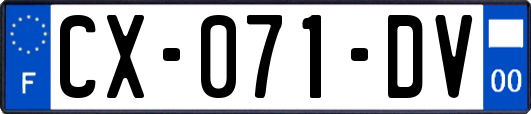 F

CX-071-DV

00